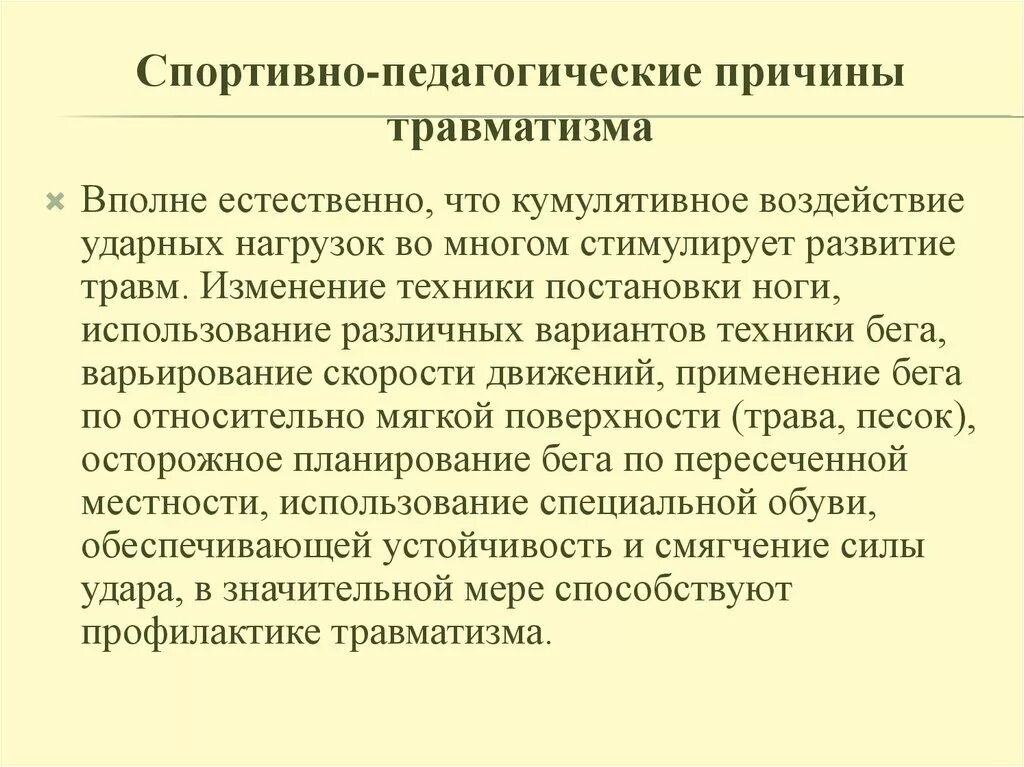 Спортивно-педагогические причины травматизма

Вполне естественно, что кумулятивное воздействие ударных нагрузок во многом стимулирует развитие травм. Изменение техники постановки ноги, использование различных вариантов техники бега, варьирование скорости движений, применение бега по относительно мягкой поверхности (трава, песок), осторожное планирование бега по пересеченной местности, использование специальной обуви, обеспечивающей устойчивость и смягчение силы удара, в значительной мере способствуют профилактике травматизма.